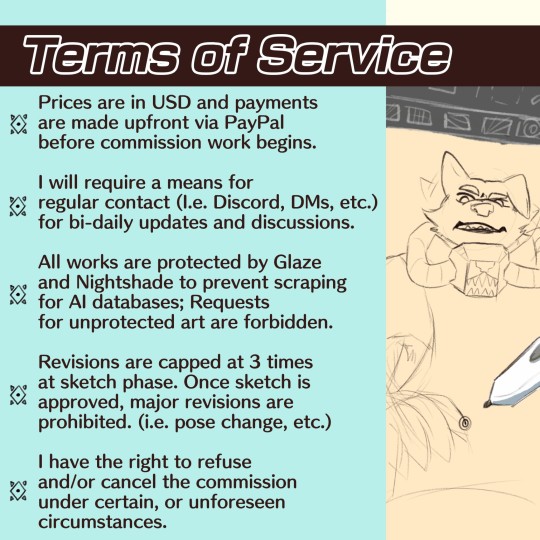 Terms of Service

Prices are in USD and payments are made upfront via PayPal before commission work begins.

I will require a means for regular contact (I.e. Discord, DMs, etc.) for bi-daily updates and discussions.

All works are protected by Glaze and Nightshade to prevent scraping for AI databases; Requests for unprotected art are forbidden.

Revisions are capped at 3 times at sketch phase. Once sketch is approved, major revisions are prohibited. (i.e. pose change, etc.)

I have the right to refuse and/or cancel the commission under certain, or unforeseen circumstances.